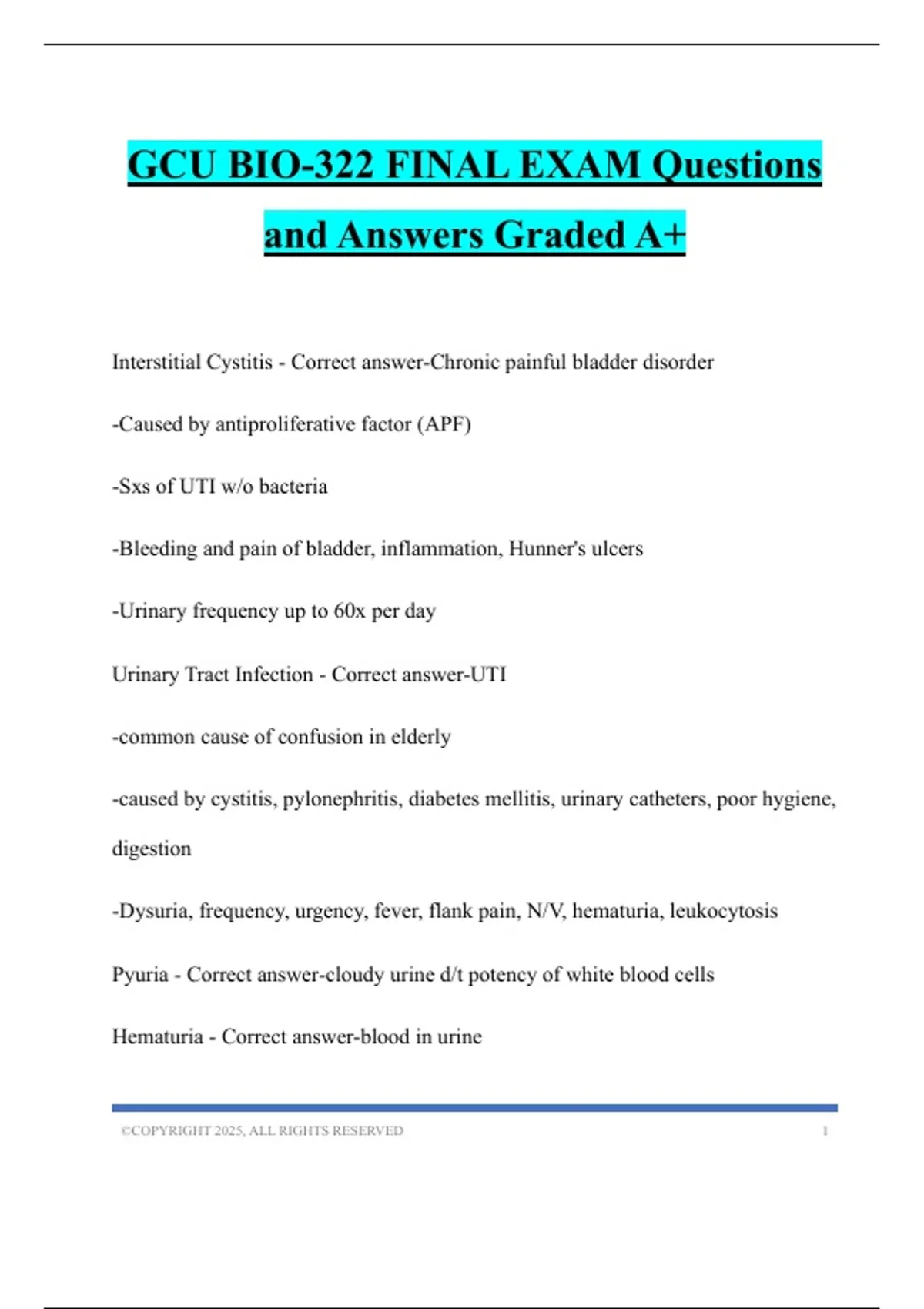 GCU BIO-322 FINAL EXAM Questions and Answers Graded A+

Interstitial Cystitis - Correct answer-Chronic painful bladder disorder

-Caused by antiproliferative factor (APF)

-Sxs of UTI w/o bacteria

-Bleeding and pain of bladder, inflammation, Hunner's ulcers

-Urinary frequency up to 60x per day

Urinary Tract Infection - Correct answer-UTI

-common cause of confusion in elderly

-caused by cystitis, pylonephritis, diabetes mellitis, urinary catheters, poor hygiene, digestion

-Dysuria, frequency, urgency, fever, flank pain, N/V, hematuria, leukocytosis

Pyuria - Correct answer-cloudy urine d/t potency of white blood cells

Hematuria - Correct answer-blood in urine

©COPYRIGHT 2025, ALL RIGHTS RESERVED 1